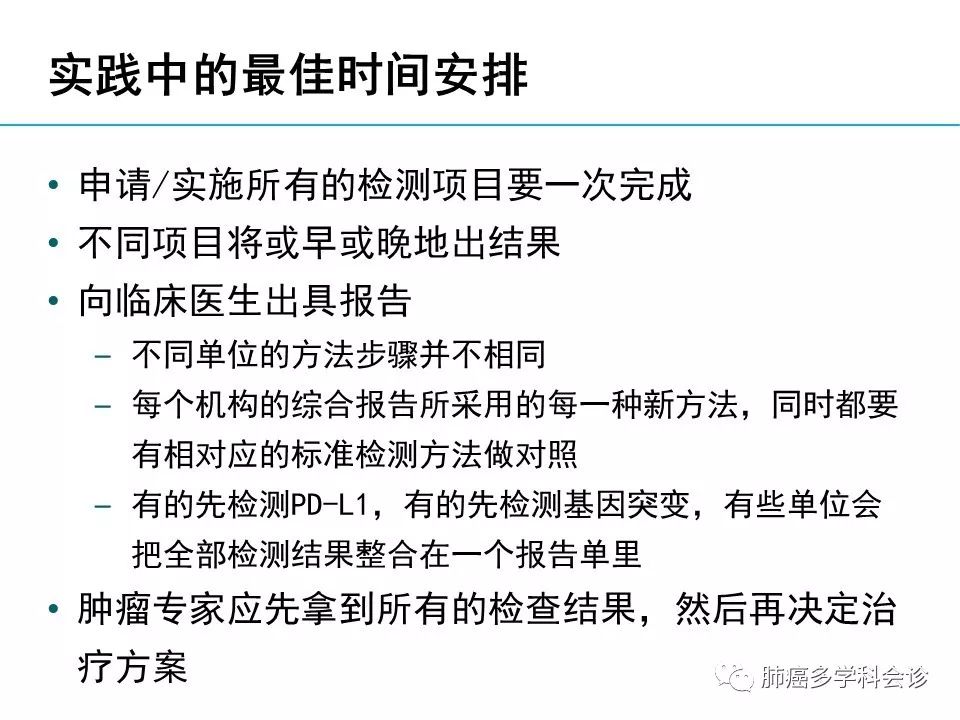 实践中的最佳时间安排

• 申请/实施所有的检测项目要一次完成
• 不同项目将或早或晚地出结果
• 向临床医生出具报告
- 不同单位的方法步骤并不相同
- 每个机构的综合报告所采用的每一种新方法，同时都要有相对应的标准检测方法做对照
- 有的先检测PD-L1，有的先检测基因突变，有些单位会把全部检测结果整合在一个报告单里
• 肿瘤专家应先拿到所有的检查结果，然后再决定治疗方案

肺癌多学科会诊